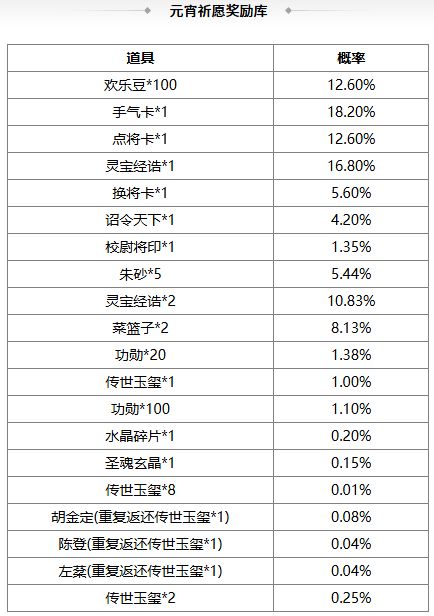 元宵祈愿奖励库

| 道具 | 概率 |
|---|---|
| 欢乐豆*100 | 12.60% |
| 手气卡*1 | 18.20% |
| 点将卡*1 | 12.60% |
| 灵宝经诰*1 | 16.80% |
| 换将卡*1 | 5.60% |
| 诏令天下*1 | 4.20% |
| 校尉将印*1 | 1.35% |
| 朱砂*5 | 5.44% |
| 灵宝经诰*2 | 10.83% |
| 菜篮子*2 | 8.13% |
| 功勋*20 | 1.38% |
| 传世玉玺*1 | 1.00% |
| 功勋*100 | 1.10% |
| 水晶碎片*1 | 0.20% |
| 圣魂玄晶*1 | 0.15% |
| 传世玉玺*8 | 0.01% |
| 胡金定(重复返还传世玉玺*1) | 0.08% |
| 陈登(重复返还传世玉玺*1) | 0.04% |
| 左棻(重复返还传世玉玺*1) | 0.04% |
| 传世玉玺*2 | 0.25% |